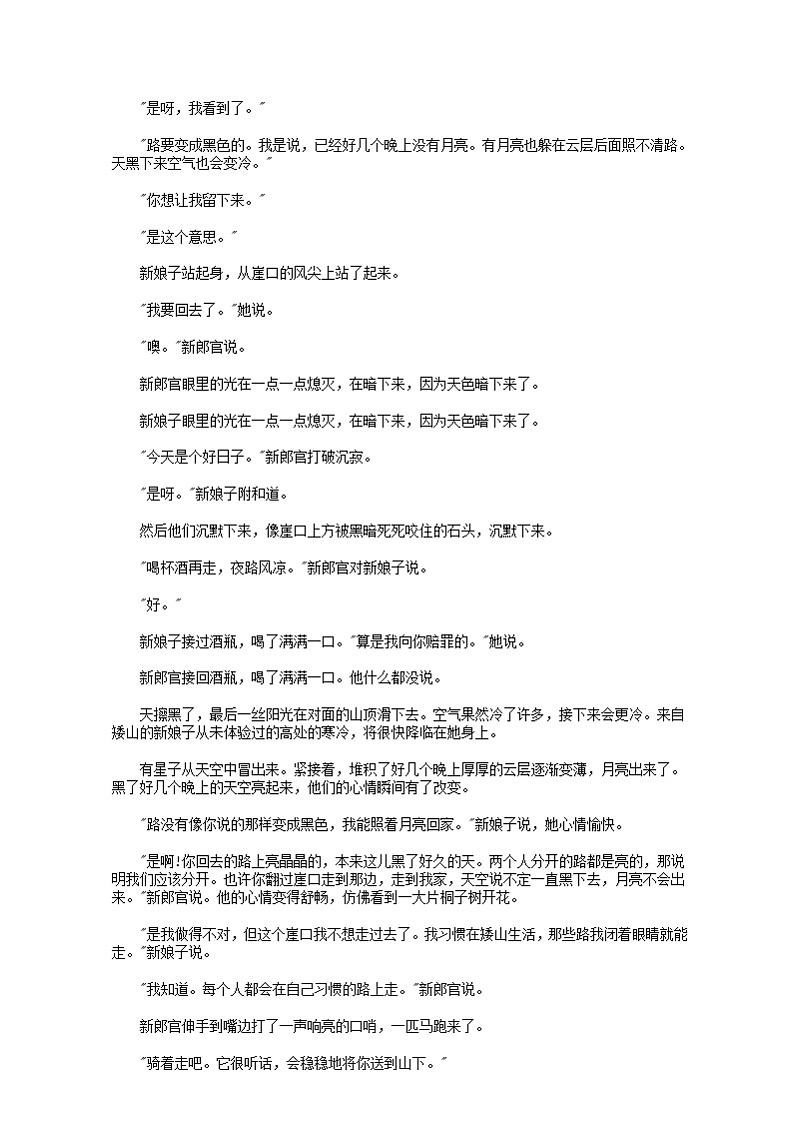 "是呀，我看到了。"

"路要变成黑色的。我是说，已经好几个晚上没有月亮。有月亮也躲在云层后面照不清路。天黑下来空气也会变冷。"

"你想让我留下来。"

"是这个意思。"

新娘子站起身，从崖口的风尖上站了起来。

"我要回去了。"她说。

"噢。"新郎官说。

新郎官眼里的光在一点一点熄灭，在暗下来，因为天色暗下来了。

新娘子眼里的光在一点一点熄灭，在暗下来，因为天色暗下来了。

"今天是个好日子。"新郎官打破沉寂。

"是呀。"新娘子附和道。

然后他们沉默下来，像崖口上方被黑暗死死咬住的石头，沉默下来。

"喝杯酒再走，夜路风凉。"新郎官对新娘子说。

"好。"

新娘子接过酒瓶，喝了满满一口。"算是我向你赔罪的。"她说。

新郎官接回酒瓶，喝了满满一口。他什么都没说。

天擦黑了，最后一丝阳光在对面的山顶滑下去。空气果然冷了许多，接下来会更冷。来自矮山的新娘子从未体验过的高处的寒冷，将很快降临在她身上。

有星子从天空中冒出来。紧接着，堆积了好几个晚上厚厚的云层逐渐变薄，月亮出来了。黑了好几个晚上的天空亮起来，他们的心情瞬间有了改变。

"路没有像你说的那样变成黑色，我能照着月亮回家。"新娘子说，她心情愉快。

"是啊!你回去的路上亮晶晶的，本来这儿黑了好久的天。两个人分开的路都是亮的，那说明我们应该分开。也许你翻过崖口走到那边，走到我家，天空说不定一直黑下去，月亮不会出来。"新郎官说。他的心情变得舒畅，仿佛看到一大片桐子树开花。

"是我做得不对，但这个崖口我不想走过去了。我习惯在矮山生活，那些路我闭着眼睛就能走。"新娘子说。

"我知道。每个人都会在自己习惯的路上走。"新郎官说。

新郎官伸手到嘴边打了一声响亮的口哨，一匹马跑来了。

"骑着走吧。它很听话，会稳稳地将你送到山下。"